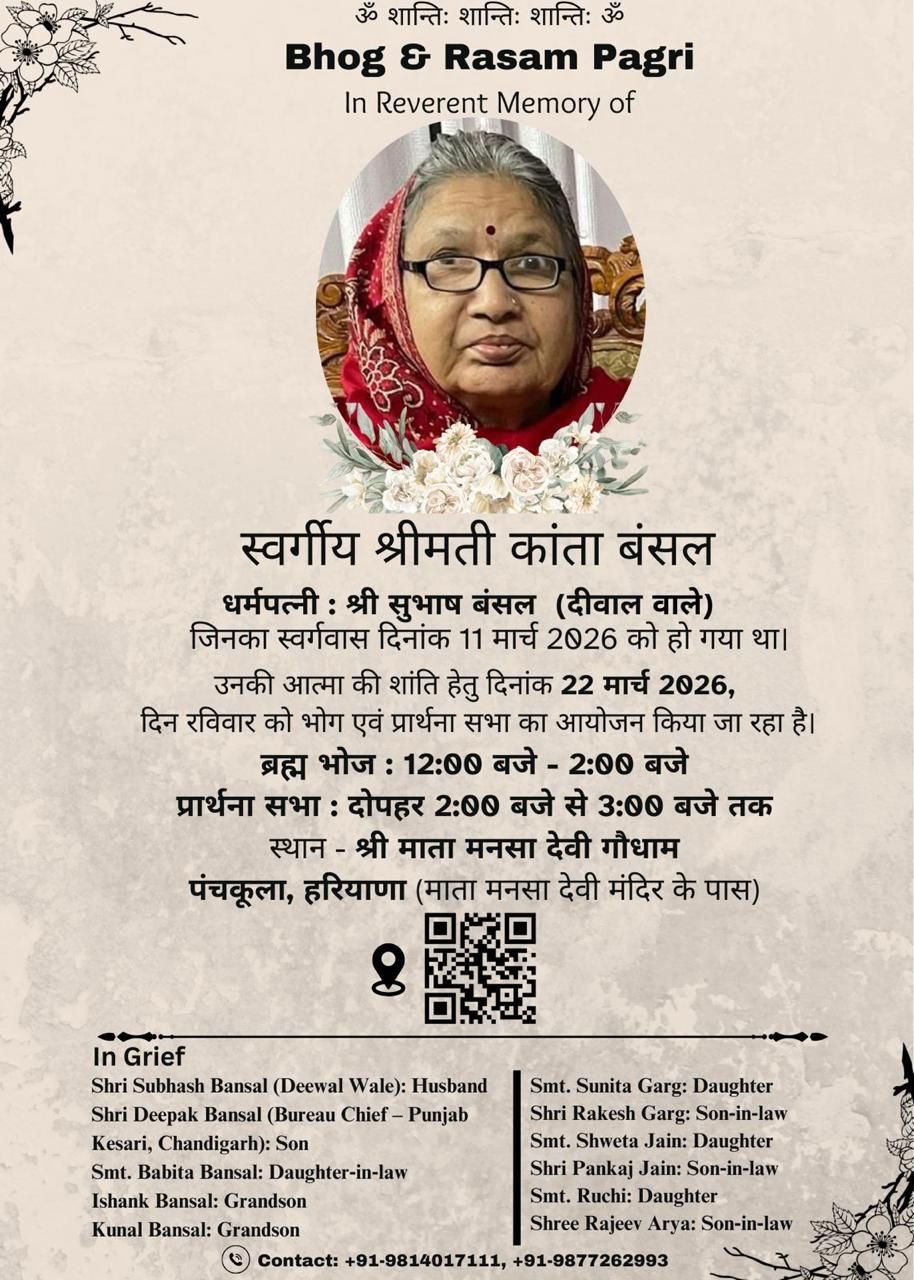 ॐ शान्तिः शान्तिः शान्तिः ॐ
Bhog & Rasam Pagri
In Reverent Memory of

स्वर्गीय श्रीमती कांता बंसल
धर्मपत्नी : श्री सुभाष बंसल (दीवाल वाले)
जिनका स्वर्गवास दिनांक 11 मार्च 2026 को हो गया था।
उनकी आत्मा की शांति हेतु दिनांक 22 मार्च 2026, दिन रविवार को भोग एवं प्रार्थना सभा का आयोजन किया जा रहा है।
ब्रह्म भोज : 12:00 बजे - 2:00 बजे
प्रार्थना सभा : दोपहर 2:00 बजे से 3:00 बजे तक
स्थान - श्री माता मनसा देवी गौधाम
पंचकूला, हरियाणा (माता मनसा देवी मंदिर के पास)

In Grief
Shri Subhash Bansal (Deewal Wale): Husband
Shri Deepak Bansal (Bureau Chief – Punjab Kesari, Chandigarh): Son
Smt. Babita Bansal: Daughter-in-law
Ishank Bansal: Grandson
Kunal Bansal: Grandson

Smt. Sunita Garg: Daughter
Shri Rakesh Garg: Son-in-law
Smt. Shweta Jain: Daughter
Shri Pankaj Jain: Son-in-law
Smt. Ruchi: Daughter
Shree Rajeev Arya: Son-in-law

Contact: +91-9814017111, +91-9877262993